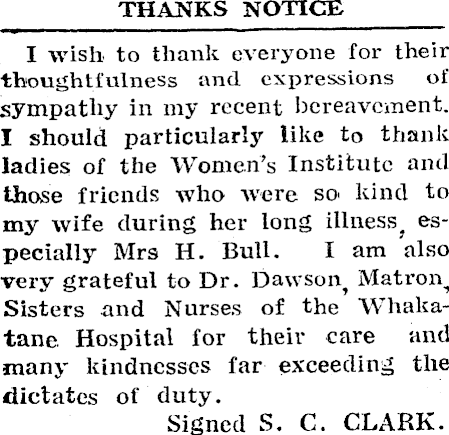 THANKS NOTICE

I wish to thank everyone for their thoughtfulness and expressions of sympathy in my recent bereavement. I should particularly like to thank ladies of the Women's Institute and those friends who were so kind to my wife during her long illness, especially Mrs H. Bull. I am also very grateful to Dr. Dawson, Matron, Sisters and Nurses of the Whakatane Hospital for their care and many kindnesses far exceeding the dictates of duty.

Signed S. C. CLARK.